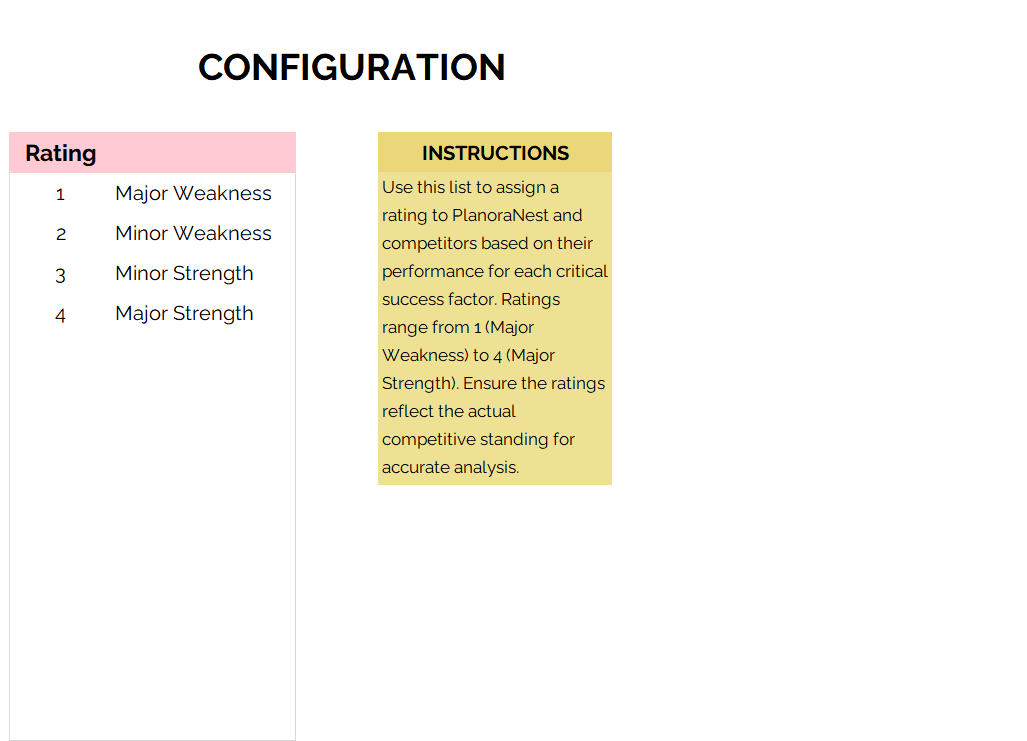 CONFIGURATION

| Rating | |
|---|---|
| 1 | Major Weakness |
| 2 | Minor Weakness |
| 3 | Minor Strength |
| 4 | Major Strength |

INSTRUCTIONS

Use this list to assign a rating to PlanoraNest and competitors based on their performance for each critical success factor. Ratings range from 1 (Major Weakness) to 4 (Major Strength). Ensure the ratings reflect the actual competitive standing for accurate analysis.